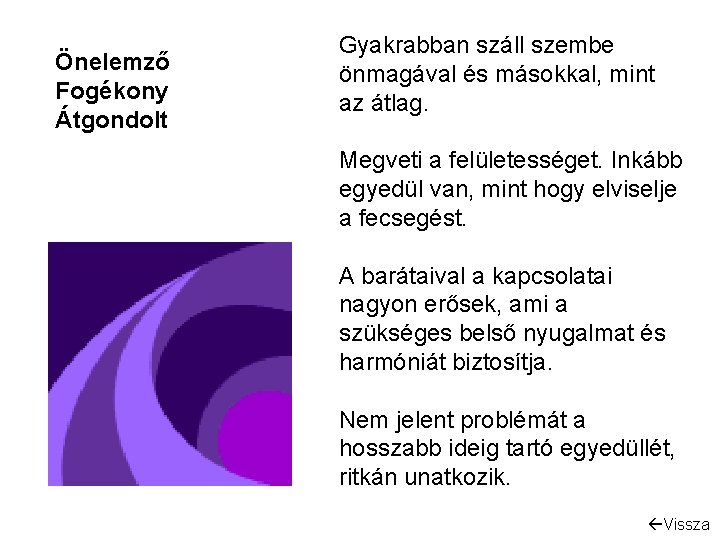 Önelemző
Fogékony
Átgondolt

Gyakrabban száll szembe önmagával és másokkal, mint az átlag.

Megveti a felületességet. Inkább egyedül van, mint hogy elviselje a fecsegést.

A barátaival a kapcsolatai nagyon erősek, ami a szükséges belső nyugalmat és harmóniát biztosítja.

Nem jelent problémát a hosszabb ideig tartó egyedüllét, ritkán unatkozik.

←Vissza